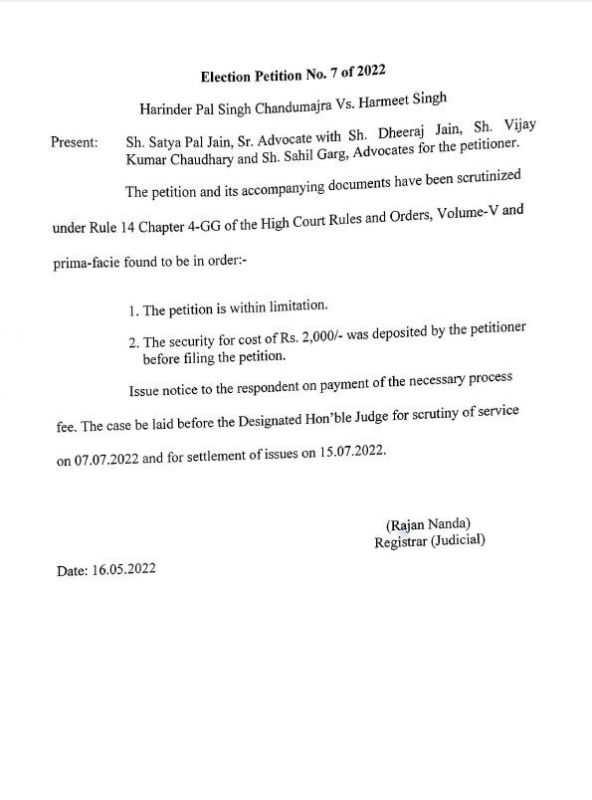 Election Petition No. 7 of 2022

Harinder Pal Singh Chandumajra Vs. Harmeet Singh

Present: Sh. Satya Pal Jain, Sr. Advocate with Sh. Dheeraj Jain, Sh. Vijay Kumar Chaudhary and Sh. Sahil Garg, Advocates for the petitioner.

The petition and its accompanying documents have been scrutinized under Rule 14 Chapter 4-GG of the High Court Rules and Orders, Volume-V and prima-facie found to be in order:-

1. The petition is within limitation.

2. The security for cost of Rs. 2,000/- was deposited by the petitioner before filing the petition.

Issue notice to the respondent on payment of the necessary process fee. The case be laid before the Designated Hon'ble Judge for scrutiny of service on 07.07.2022 and for settlement of issues on 15.07.2022.

(Rajan Nanda)
Registrar (Judicial)

Date: 16.05.2022